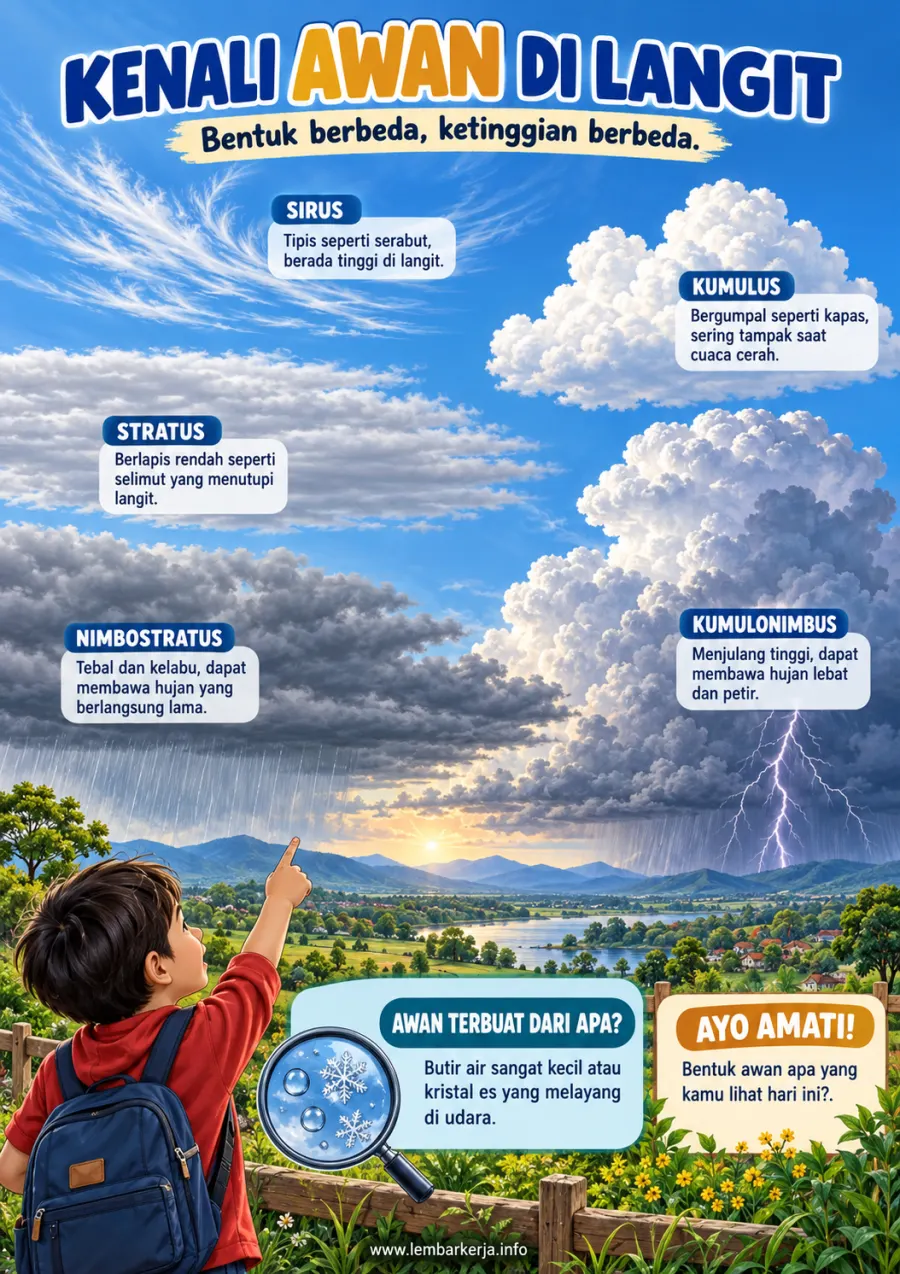 KENALI AWAN DI LANGIT

Bentuk berbeda, ketinggian berbeda.

SIRUS

Tipis seperti serabut, berada tinggi di langit.

KUMULUS

Bergumpal seperti kapas, sering tampak saat cuaca cerah.

STRATUS

Berlapis rendah seperti selimut yang menutupi langit.

NIMBOSTRATUS

Tebal dan kelabu, dapat membawa hujan yang berlangsung lama.

KUMULONIMBUS

Menjulang tinggi, dapat membawa hujan lebat dan petir.

AWAN TERBUAT DARI APA?

Butir air sangat kecil atau kristal es yang melayang di udara.

AYO AMATI!

Bentuk awan apa yang kamu lihat hari ini?.

www.lembarkerja.info